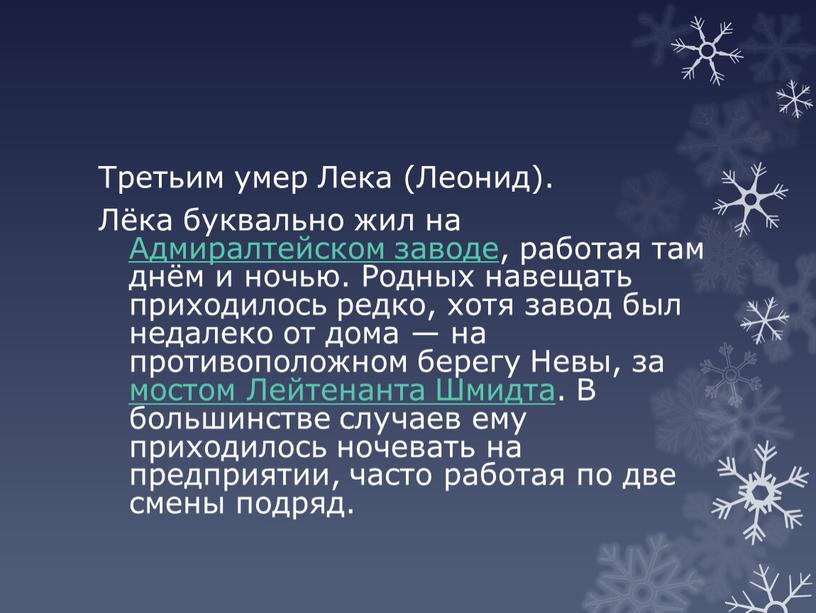 Третьим умер Лека (Леонид).

Лёка буквально жил на Адмиралтейском заводе, работая там днём и ночью. Родных навещать приходилось редко, хотя завод был недалеко от дома — на противоположном берегу Невы, за мостом Лейтенанта Шмидта. В большинстве случаев ему приходилось ночевать на предприятии, часто работая по две смены подряд.